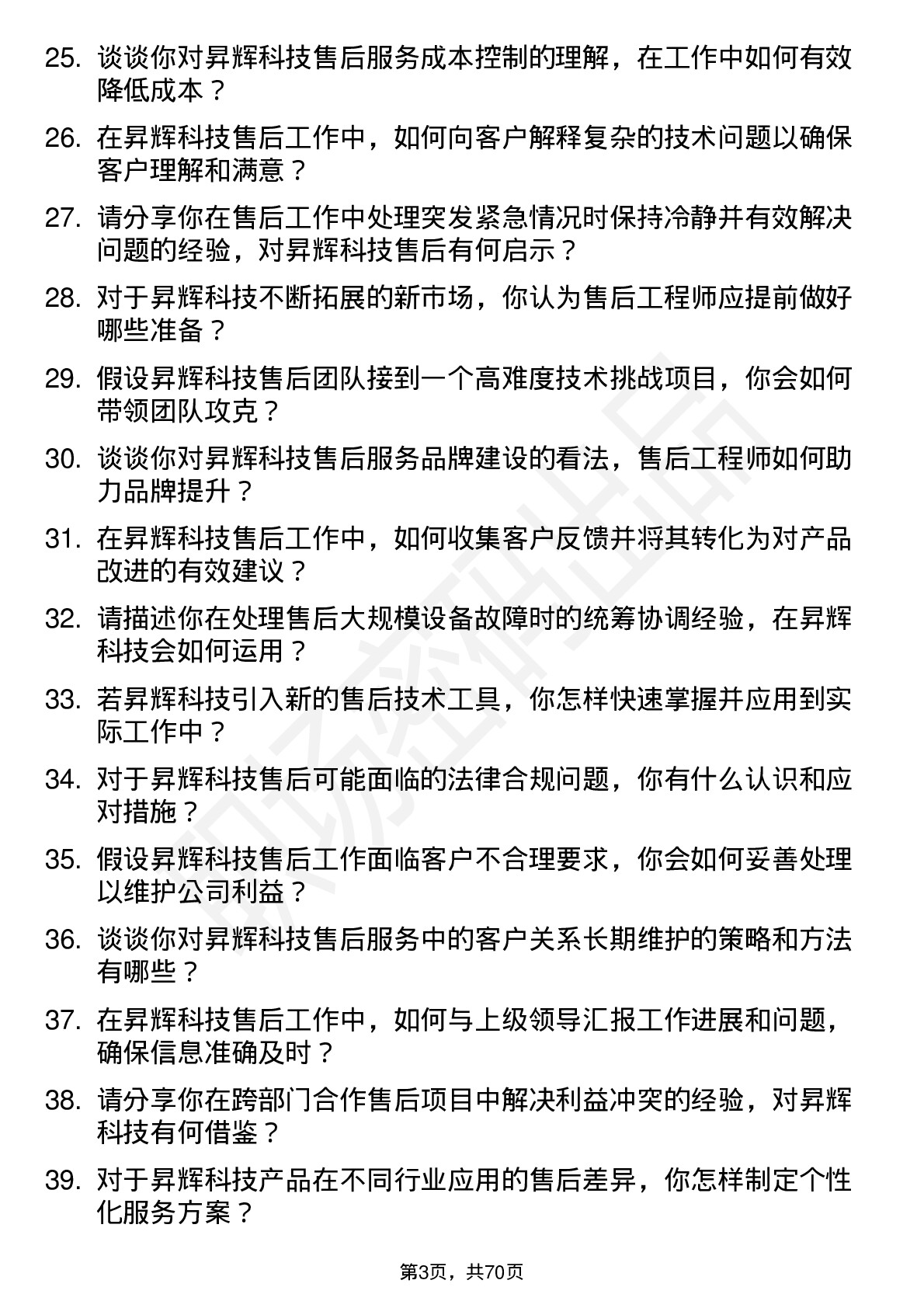 25. 谈谈你对昇辉科技售后服务成本控制的理解，在工作中如何有效降低成本？

26. 在昇辉科技售后工作中，如何向客户解释复杂的技术问题以确保客户理解和满意？

27. 请分享你在售后工作中处理突发紧急情况时保持冷静并有效解决问题的经验，对昇辉科技售后有何启示？

28. 对于昇辉科技不断拓展的新市场，你认为售后工程师应提前做好哪些准备？

29. 假设昇辉科技售后团队接到一个高难度技术挑战项目，你会如何带领团队攻克？

30. 谈谈你对昇辉科技售后服务品牌建设的看法，售后工程师如何助力品牌提升？

31. 在昇辉科技售后工作中，如何收集客户反馈并将其转化为对产品改进的有效建议？

32. 请描述你在处理售后大规模设备故障时的统筹协调经验，在昇辉科技会如何运用？

33. 若昇辉科技引入新的售后技术工具，你怎样快速掌握并应用到实际工作中？

34. 对于昇辉科技售后可能面临的法律合规问题，你有什么认识和应对措施？

35. 假设昇辉科技售后工作面临客户不合理要求，你会如何妥善处理以维护公司利益？

36. 谈谈你对昇辉科技售后服务中的客户关系长期维护的策略和方法有哪些？

37. 在昇辉科技售后工作中，如何与上级领导汇报工作进展和问题，确保信息准确及时？

38. 请分享你在跨部门合作售后项目中解决利益冲突的经验，对昇辉科技有何借鉴？

39. 对于昇辉科技产品在不同行业应用的售后差异，你怎样制定个性化服务方案？

第3页，共70页